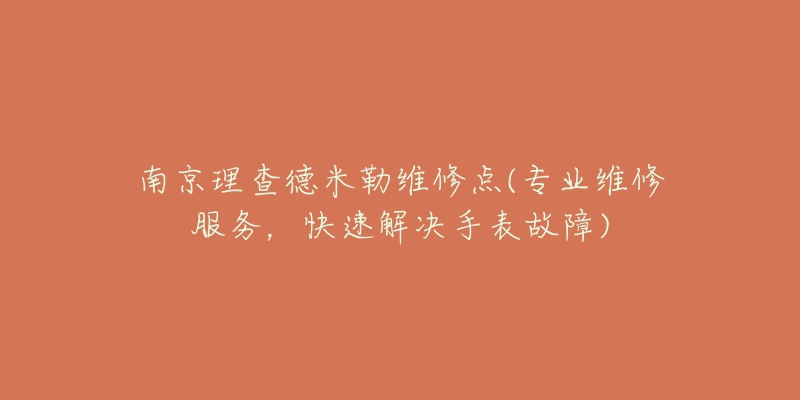 南京理查德米勒维修点(专业维修服务，快速解决手表故障)